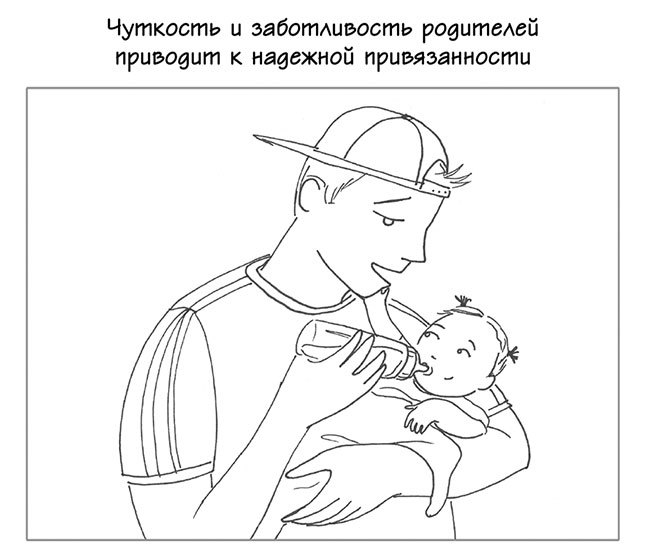 Чуткость и заботливость родителей приводит к надежной привязанности